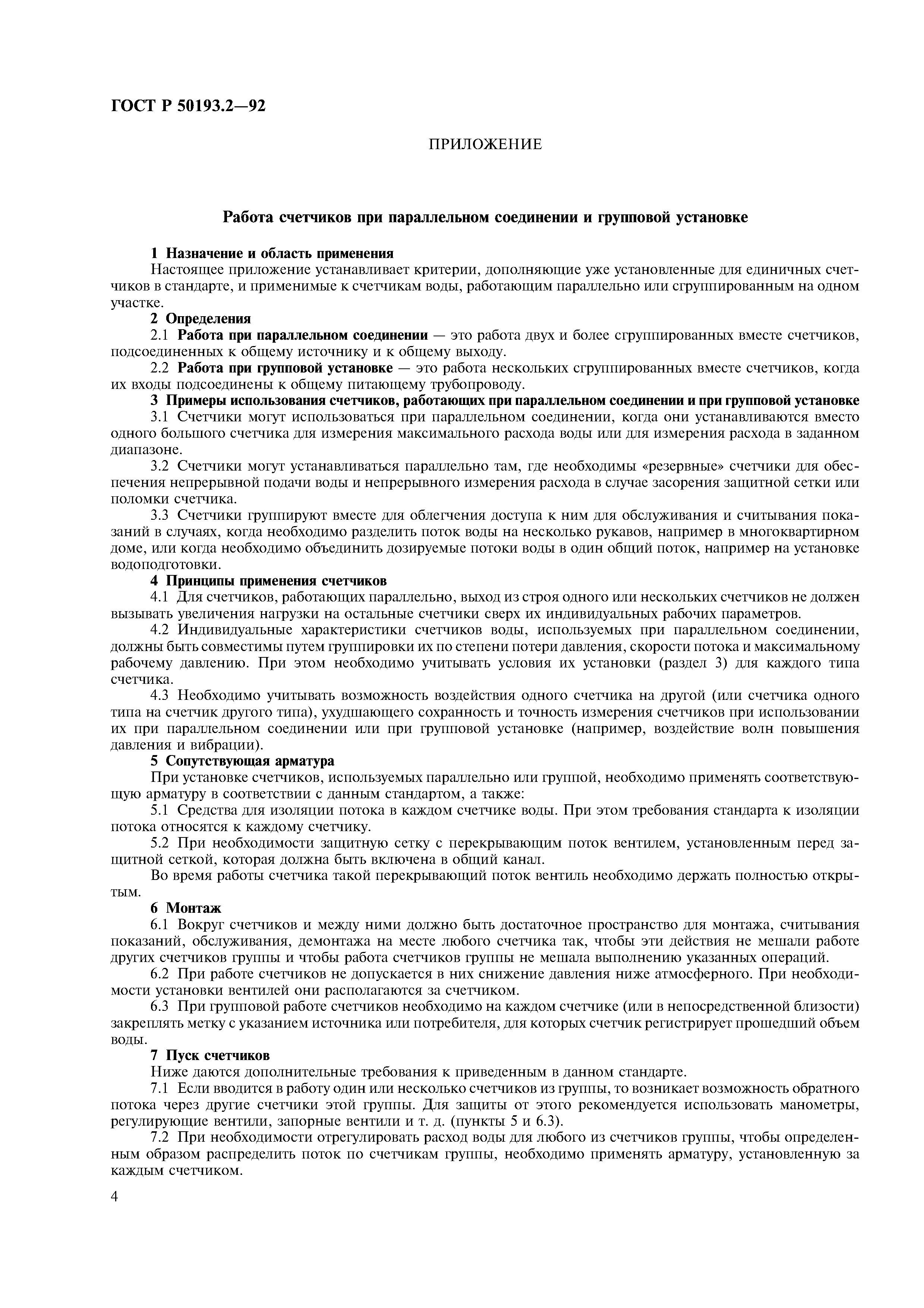 ГОСТ Р 50193.2—92

ПРИЛОЖЕНИЕ

Работа счетчиков при параллельном соединении и групповой установке

1 Назначение и область применения

Настоящее приложение устанавливает критерии, дополняющие уже установленные для единичных счетчиков в стандарте, и применимые к счетчикам воды, работающим параллельно или сгруппированным на одном участке.

2 Определения

2.1 Работа при параллельном соединении — это работа двух и более сгруппированных вместе счетчиков, подсоединенных к общему источнику и к общему выходу.

2.2 Работа при групповой установке — это работа нескольких сгруппированных вместе счетчиков, когда их входы подсоединены к общему питающему трубопроводу.

3 Примеры использования счетчиков, работающих при параллельном соединении и при групповой установке

3.1 Счетчики могут использоваться при параллельном соединении, когда они устанавливаются вместо одного большого счетчика для измерения максимального расхода воды или для измерения расхода в заданном диапазоне.

3.2 Счетчики могут устанавливаться параллельно там, где необходимы «резервные» счетчики для обеспечения непрерывной подачи воды и непрерывного измерения расхода в случае засорения защитной сетки или поломки счетчика.

3.3 Счетчики группируют вместе для облегчения доступа к ним для обслуживания и считывания показаний в случаях, когда необходимо разделить поток воды на несколько рукавов, например в многоквартирном доме, или когда необходимо объединить дозируемые потоки воды в один общий поток, например на установке водоподготовки.

4 Принципы применения счетчиков

4.1 Для счетчиков, работающих параллельно, выход из строя одного или нескольких счетчиков не должен вызывать увеличения нагрузки на остальные счетчики сверх их индивидуальных рабочих параметров.

4.2 Индивидуальные характеристики счетчиков воды, используемых при параллельном соединении, должны быть совместимы путем группировки их по степени потери давления, скорости потока и максимальному рабочему давлению. При этом необходимо учитывать условия их установки (раздел 3) для каждого типа счетчика.

4.3 Необходимо учитывать возможность воздействия одного счетчика на другой (или счетчика одного типа на счетчик другого типа), ухудшающего сохранность и точность измерения счетчиков при использовании их при параллельном соединении или при групповой установке (например, воздействие волн повышения давления и вибрации).

5 Сопутствующая арматура

При установке счетчиков, используемых параллельно или группой, необходимо применять соответствующую арматуру в соответствии с данным стандартом, а также:

5.1 Средства для изоляции потока в каждом счетчике воды. При этом требования стандарта к изоляции потока относятся к каждому счетчику.

5.2 При необходимости защитную сетку с перекрывающим поток вентилем, установленным перед защитной сеткой, которая должна быть включена в общий канал.

Во время работы счетчика такой перекрывающий поток вентиль необходимо держать полностью открытым.

6 Монтаж

6.1 Вокруг счетчиков и между ними должно быть достаточное пространство для монтажа, считывания показаний, обслуживания, демонтажа на месте любого счетчика так, чтобы эти действия не мешали работе других счетчиков группы и чтобы работа счетчиков группы не мешала выполнению указанных операций.

6.2 При работе счетчиков не допускается в них снижение давления ниже атмосферного. При необходимости установки вентилей они располагаются за счетчиком.

6.3 При групповой работе счетчиков необходимо на каждом счетчике (или в непосредственной близости) закреплять метку с указанием источника или потребителя, для которых счетчик регистрирует прошедший объем воды.

7 Пуск счетчиков

Ниже даются дополнительные требования к приведенным в данном стандарте.

7.1 Если вводится в работу один или несколько счетчиков из группы, то возникает возможность обратного потока через другие счетчики этой группы. Для защиты от этого рекомендуется использовать манометры, регулирующие вентили, запорные вентили и т. д. (пункты 5 и 6.3).

7.2 При необходимости отрегулировать расход воды для любого из счетчиков группы, чтобы определенным образом распределить поток по счетчикам группы, необходимо применять арматуру, установленную за каждым счетчиком.

4